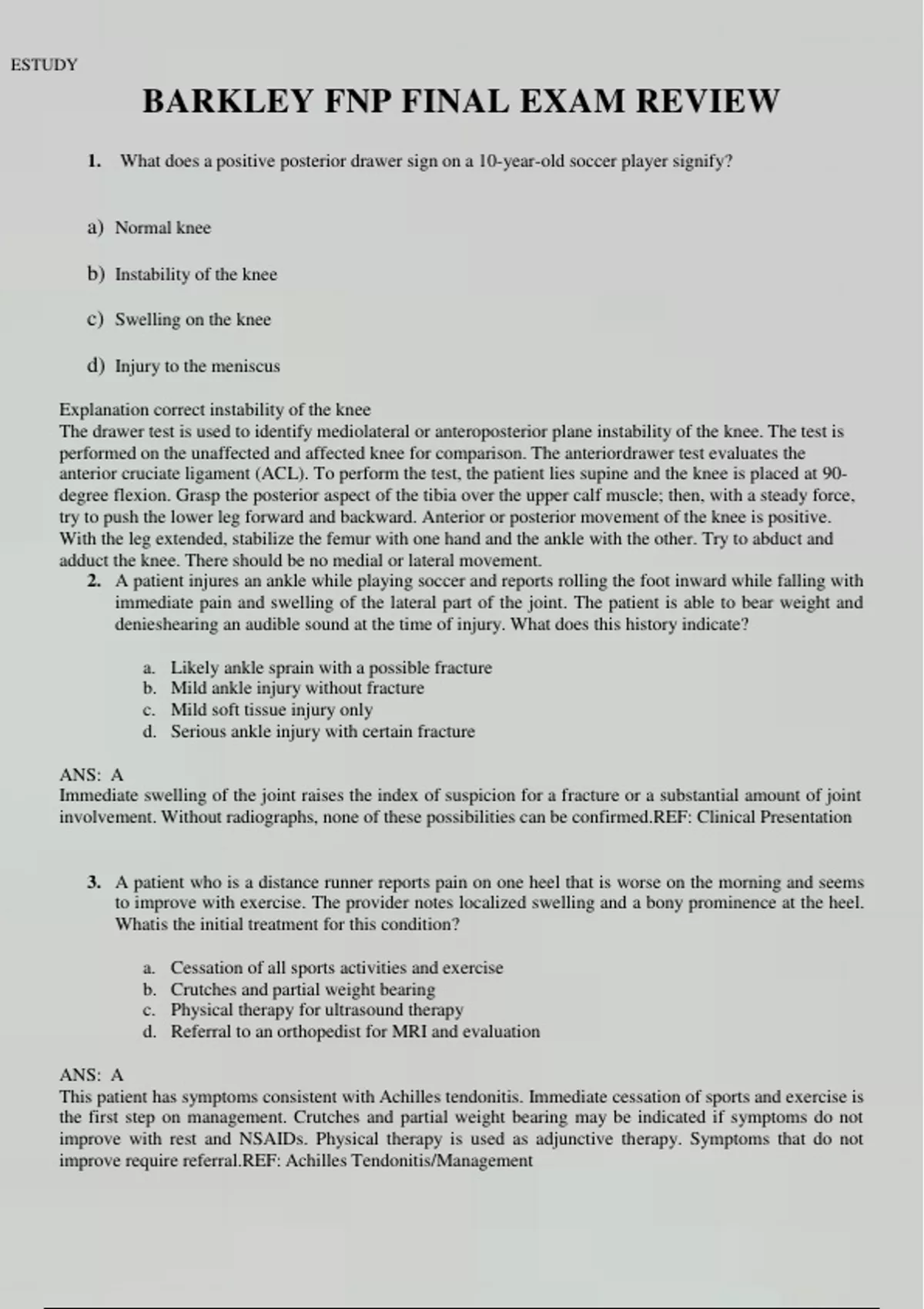 ESTUDY

BARKLEY FNP FINAL EXAM REVIEW

1. What does a positive posterior drawer sign on a 10-year-old soccer player signify?

a) Normal knee

b) Instability of the knee

c) Swelling on the knee

d) Injury to the meniscus

Explanation correct instability of the knee
The drawer test is used to identify mediolateral or anteroposterior plane instability of the knee. The test is performed on the unaffected and affected knee for comparison. The anteriordrawer test evaluates the anterior cruciate ligament (ACL). To perform the test, the patient lies supine and the knee is placed at 90-degree flexion. Grasp the posterior aspect of the tibia over the upper calf muscle; then, with a steady force, try to push the lower leg forward and backward. Anterior or posterior movement of the knee is positive. With the leg extended, stabilize the femur with one hand and the ankle with the other. Try to abduct and adduct the knee. There should be no medial or lateral movement.

2. A patient injures an ankle while playing soccer and reports rolling the foot inward while falling with immediate pain and swelling of the lateral part of the joint. The patient is able to bear weight and denieshearing an audible sound at the time of injury. What does this history indicate?

a. Likely ankle sprain with a possible fracture
b. Mild ankle injury without fracture
c. Mild soft tissue injury only
d. Serious ankle injury with certain fracture

ANS: A
Immediate swelling of the joint raises the index of suspicion for a fracture or a substantial amount of joint involvement. Without radiographs, none of these possibilities can be confirmed.REF: Clinical Presentation

3. A patient who is a distance runner reports pain on one heel that is worse on the morning and seems to improve with exercise. The provider notes localized swelling and a bony prominence at the heel. Whatis the initial treatment for this condition?

a. Cessation of all sports activities and exercise
b. Crutches and partial weight bearing
c. Physical therapy for ultrasound therapy
d. Referral to an orthopedist for MRI and evaluation

ANS: A
This patient has symptoms consistent with Achilles tendonitis. Immediate cessation of sports and exercise is the first step on management. Crutches and partial weight bearing may be indicated if symptoms do not improve with rest and NSAIDs. Physical therapy is used as adjunctive therapy. Symptoms that do not improve require referral.REF: Achilles Tendonitis/Management